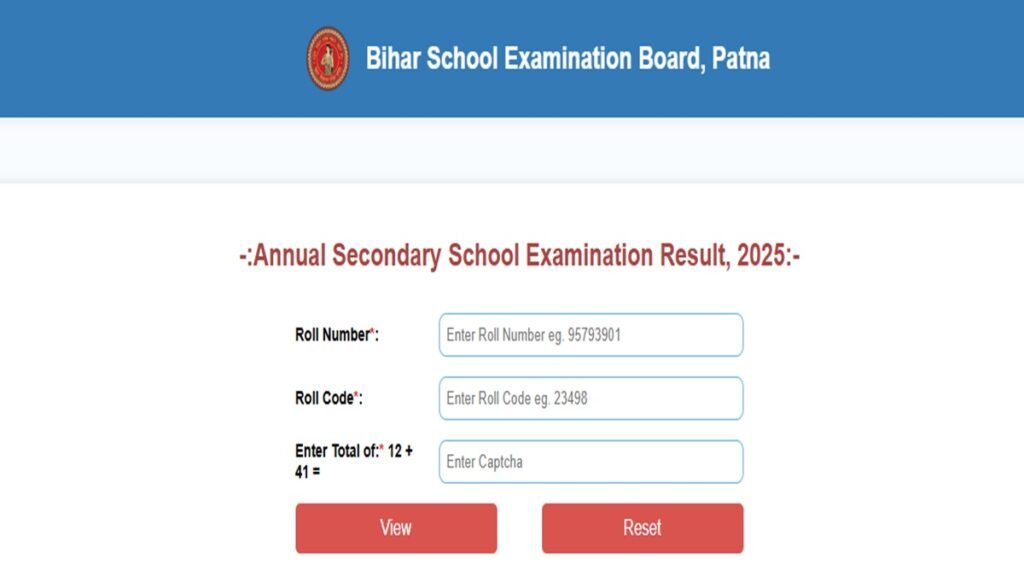 Bihar School Examination Board, Patna

-:Annual Secondary School Examination Result, 2025:-

Roll Number*:
Enter Roll Number eg. 95793901

Roll Code*:
Enter Roll Code eg. 23498

Enter Total of:* 12 + 41 =
Enter Captcha

View

Reset